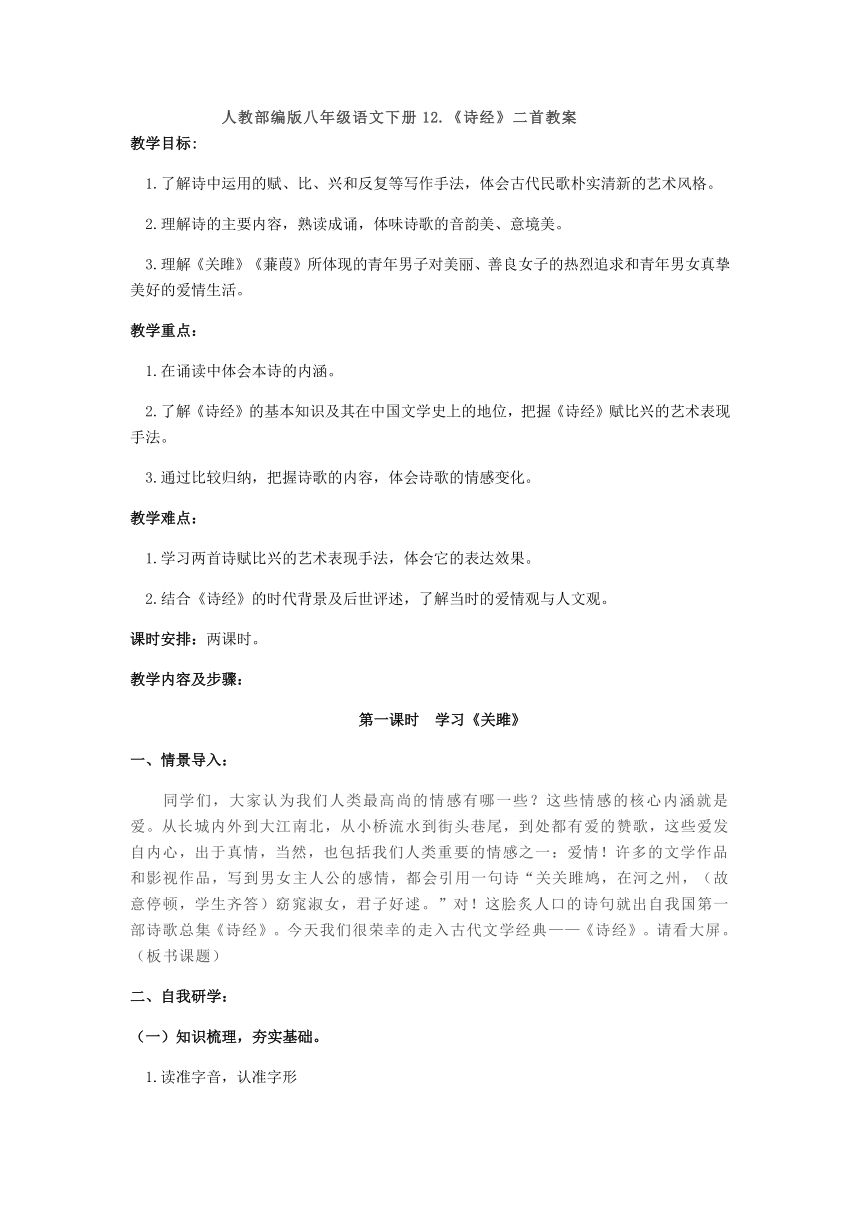 人教部编版八年级语文下册 12.《诗经》二首教案

教学目标：

1.了解诗中运用的赋、比、兴和反复等写作手法，体会古代民歌朴实清新的艺术风格。

2.理解诗的主要内容，熟读成诵，体味诗歌的音韵美、意境美。

3.理解《关雎》《蒹葭》所体现的青年男子对美丽、善良女子的热烈追求和青年男女真挚美好的爱情生活。

教学重点：

1.在诵读中体会本诗的内涵。

2.了解《诗经》的基本知识及其在中国文学史上的地位，把握《诗经》赋比兴的艺术表现手法。

3.通过比较归纳，把握诗歌的内容，体会诗歌的情感变化。

教学难点：

1.学习两首诗赋比兴的艺术表现手法，体会它的表达效果。

2.结合《诗经》的时代背景及后世评述，了解当时的爱情观与人文观。

课时安排：两课时。

教学内容及步骤：

第一课时　学习《关雎》

一、情景导入：

同学们，大家认为我们人类最高尚的情感有哪一些？这些情感的核心内涵就是爱。从长城内外到大江南北，从小桥流水到街头巷尾，到处都有爱的赞歌，这些爱发自内心，出于真情，当然，也包括我们人类重要的情感之一：爱情！许多的文学作品和影视作品，写到男女主人公的感情，都会引用一句诗“关关雎鸠，在河之州，（故意停顿，学生齐答）窈窕淑女，君子好逑。”对！这脍炙人口的诗句就出自我国第一部诗歌总集《诗经》。今天我们很荣幸的走入古代文学经典——《诗经》。请看大屏。（板书课题）

二、自我研学：

（一）知识梳理，夯实基础。

1.读准字音，认准字形